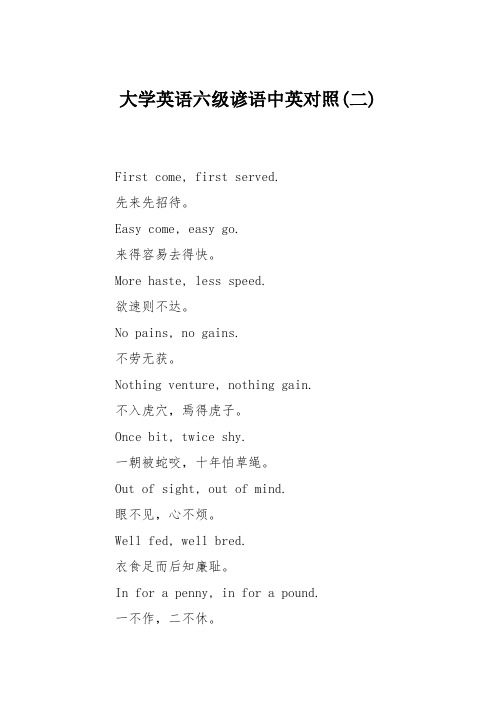 大学英语六级谚语中英对照(二)

First come, first served.

先来先招待。

Easy come, easy go.

来得容易去得快。

More haste, less speed.

欲速则不达。

No pains, no gains.

不劳无获。

Nothing venture, nothing gain.

不入虎穴，焉得虎子。

Once bit, twice shy.

一朝被蛇咬，十年怕草绳。

Out of sight, out of mind.

眼不见，心不烦。

Well fed, well bred.

衣食足而后知廉耻。

In for a penny, in for a pound.

一不作，二不休。